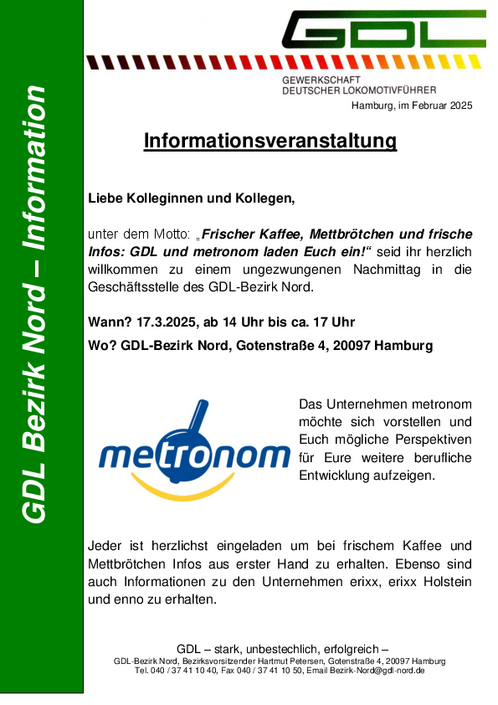 GDL Bezirk Nord – Information

GDL

GEWERKSCHAFT
DEUTSCHER LOKOMOTIVFÜHRER

Hamburg, im Februar 2025

Informationsveranstaltung

Liebe Kolleginnen und Kollegen,

unter dem Motto: „Frischer Kaffee, Mettbrötchen und frische Infos: GDL und metronom laden Euch ein!“ seid ihr herzlich willkommen zu einem ungezwungenen Nachmittag in die Geschäftsstelle des GDL-Bezirk Nord.

Wann? 17.3.2025, ab 14 Uhr bis ca. 17 Uhr

Wo? GDL-Bezirk Nord, Gotenstraße 4, 20097 Hamburg

metronom

Das Unternehmen metronom möchte sich vorstellen und Euch mögliche Perspektiven für Eure weitere berufliche Entwicklung aufzeigen.

Jeder ist herzlichst eingeladen um bei frischem Kaffee und Mettbrötchen Infos aus erster Hand zu erhalten. Ebenso sind auch Informationen zu den Unternehmen erixx, erixx Holstein und enno zu erhalten.

GDL – stark, unbestechlich, erfolgreich –
GDL-Bezirk Nord, Bezirksvorsitzender Hartmut Petersen, Gotenstraße 4, 20097 Hamburg
Tel. 040 / 37 41 10 40, Fax 040 / 37 41 10 50, Email Bezirk-Nord@gdl-nord.de